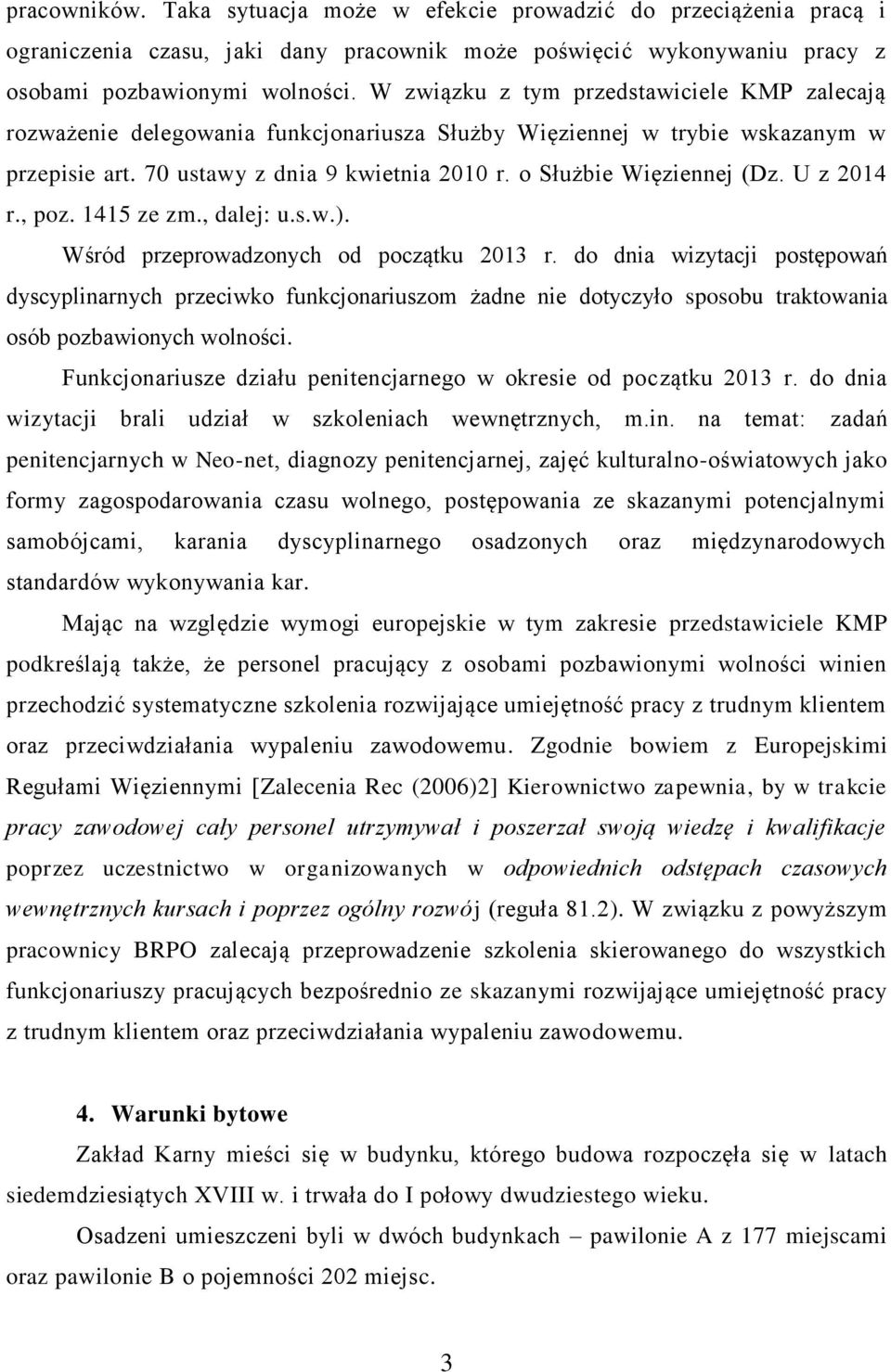 pracowników. Taka sytuacja może w efekcie prowadzić do przeciążenia pracą i ograniczenia czasu, jaki dany pracownik może poświęcić wykonywaniu pracy z osobami pozbawionymi wolności. W związku z tym przedstawiciele KMP zalecają rozważenie delegowania funkcjonariusza Służby Więziennej w trybie wskazanym w przepisie art. 70 ustawy z dnia 9 kwietnia 2010 r. o Służbie Więziennej (Dz. U z 2014 r., poz. 1415 ze zm., dalej: u.s.w.).

Wśród przeprowadzonych od początku 2013 r. do dnia wizytacji postępowań dyscyplinarnych przeciwko funkcjonariuszom żadne nie dotyczyło sposobu traktowania osób pozbawionych wolności.

Funkcjonariusze działu penitencjarnego w okresie od początku 2013 r. do dnia wizytacji brali udział w szkoleniach wewnętrznych, m.in. na temat: zadań penitencjarnych w Neo-net, diagnozy penitencjarnej, zajęć kulturalno-oświatowych jako formy zagospodarowania czasu wolnego, postępowania ze skazanymi potencjalnymi samobójcami, karania dyscyplinarnego osadzonych oraz międzynarodowych standardów wykonywania kar.

Mając na względzie wymogi europejskie w tym zakresie przedstawiciele KMP podkreślają także, że personel pracujący z osobami pozbawionymi wolności winien przechodzić systematyczne szkolenia rozwijające umiejętność pracy z trudnym klientem oraz przeciwdziałania wypaleniu zawodowemu. Zgodnie bowiem z Europejskimi Regułami Więziennymi [Zalecenia Rec (2006)2] Kierownictwo zapewnia, by w trakcie pracy zawodowej cały personel utrzymywał i poszerzał swoją wiedzę i kwalifikacje poprzez uczestnictwo w organizowanych w odpowiednich odstępach czasowych wewnętrznych kursach i poprzez ogólny rozwój (reguła 81.2). W związku z powyższym pracownicy BRPO zalecają przeprowadzenie szkolenia skierowanego do wszystkich funkcjonariuszy pracujących bezpośrednio ze skazanymi rozwijające umiejętność pracy z trudnym klientem oraz przeciwdziałania wypaleniu zawodowemu.

4. Warunki bytowe

Zakład Karny mieści się w budynku, którego budowa rozpoczęła się w latach siedemdziesiątych XVIII w. i trwała do I połowy dwudziestego wieku.

Osadzeni umieszczeni byli w dwóch budynkach – pawilonie A z 177 miejscami oraz pawilonie B o pojemności 202 miejsc.

3